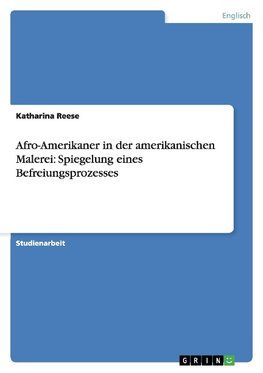 Englisch

Katharina Reese

Afro-Amerikaner in der amerikanischen Malerei: Spiegelung eines Befreiungsprozesses

Studienarbeit

GRIN